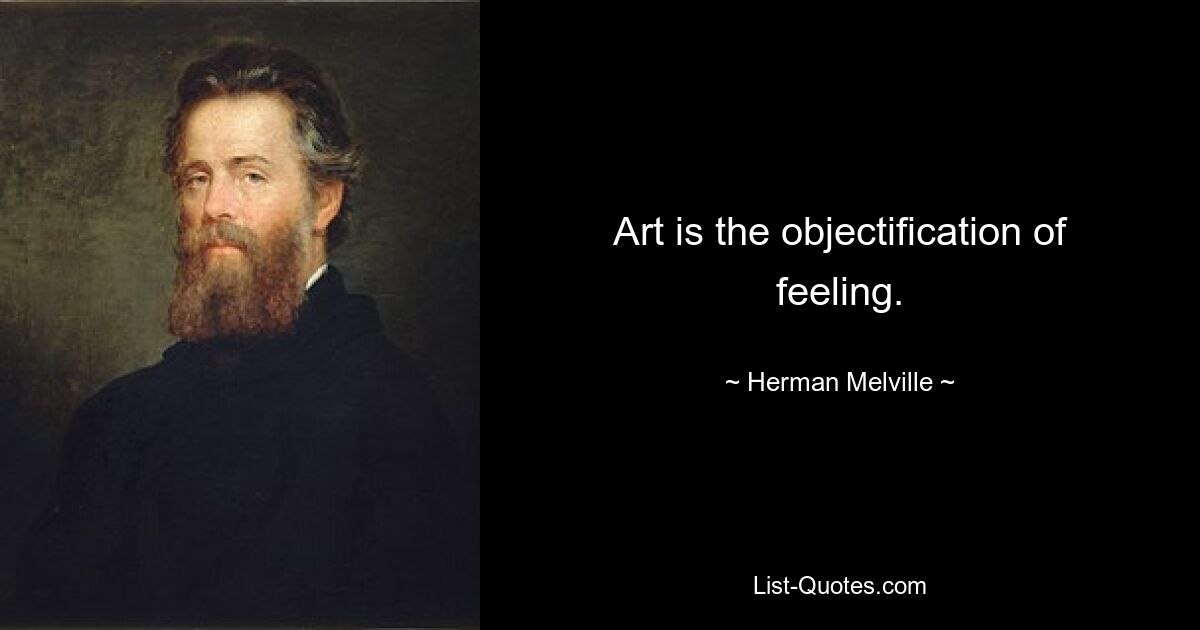 Art is the objectification of feeling.

~ Herman Melville ~

List-Quotes.com